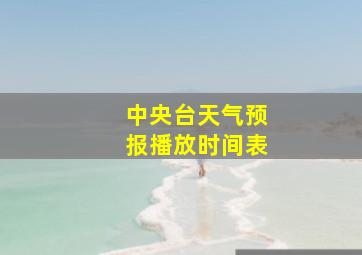 中央台天气预报播放时间表